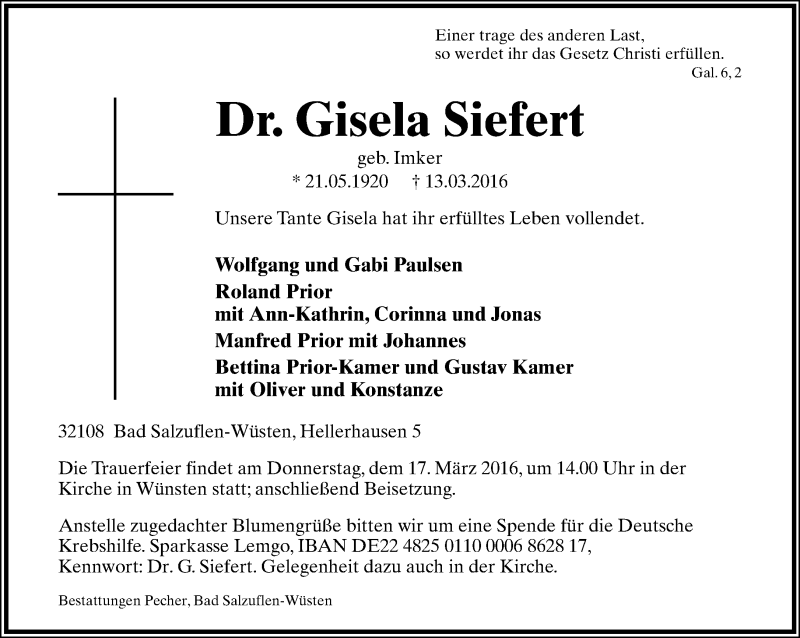 Einer trage des anderen Last,
so werdet ihr das Gesetz Christi erfüllen.
Gal. 6, 2

Dr. Gisela Siefert

geb. Imker
* 21.05.1920 † 13.03.2016

Unsere Tante Gisela hat ihr erfülltes Leben vollendet.

Wolfgang und Gabi Paulsen
Roland Prior
mit Ann-Kathrin, Corinna und Jonas
Manfred Prior mit Johannes
Bettina Prior-Kamer und Gustav Kamer
mit Oliver und Konstanze

32108 Bad Salzuflen-Wüsten, Hellerhausen 5

Die Trauerfeier findet am Donnerstag, dem 17. März 2016, um 14.00 Uhr in der Kirche in Wünsten statt; anschließend Beisetzung.

Anstelle zugedachter Blumengrüße bitten wir um eine Spende für die Deutsche Krebshilfe. Sparkasse Lemgo, IBAN DE22 4825 0110 0006 8628 17, Kennwort: Dr. G. Siefert. Gelegenheit dazu auch in der Kirche.

Bestattungen Pecher, Bad Salzuflen-Wüsten